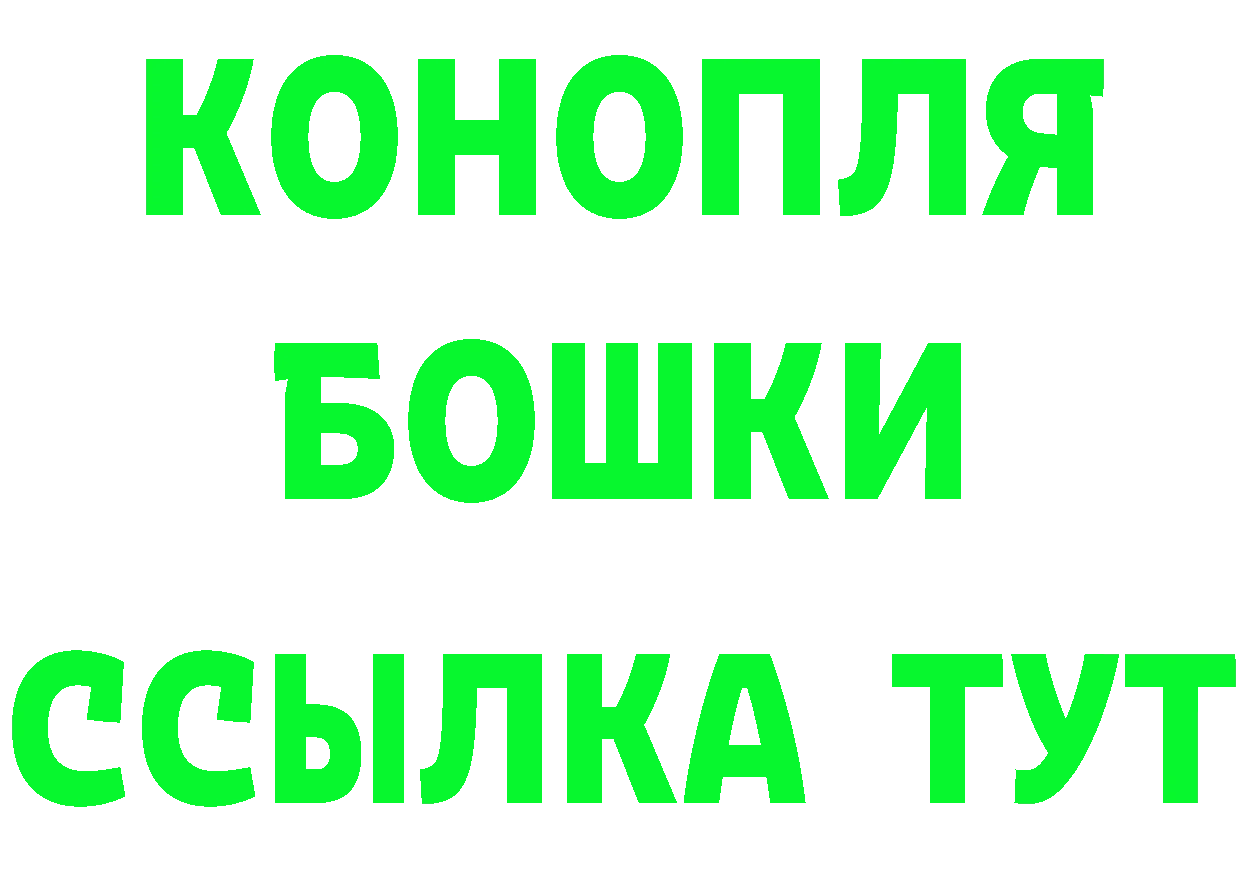 КОНОПЛЯ
БОШКИ
ССЫЛКА ТУТ